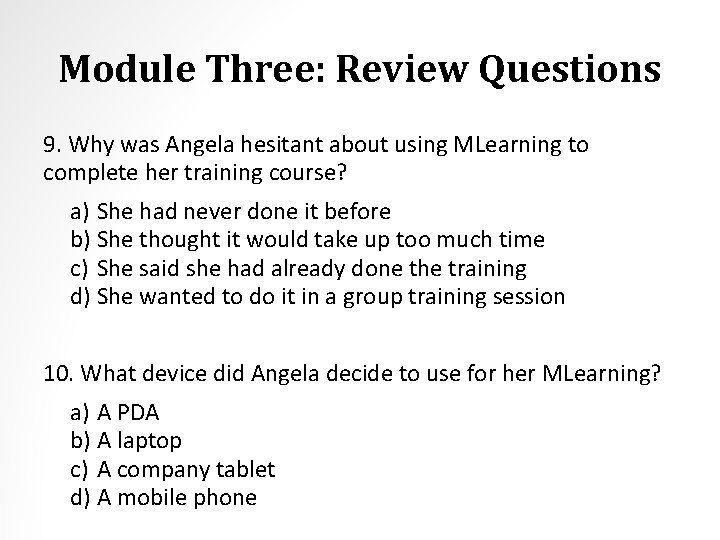 Module Three: Review Questions

9. Why was Angela hesitant about using MLearning to complete her training course?

a) She had never done it before
b) She thought it would take up too much time
c) She said she had already done the training
d) She wanted to do it in a group training session

10. What device did Angela decide to use for her MLearning?

a) A PDA
b) A laptop
c) A company tablet
d) A mobile phone